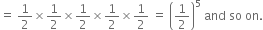 $= \frac{1}{2} \times \frac{1}{2} \times \frac{1}{2} \times \frac{1}{2} \times \frac{1}{2} = \left(\frac{1}{2}\right)^5$ and so on.